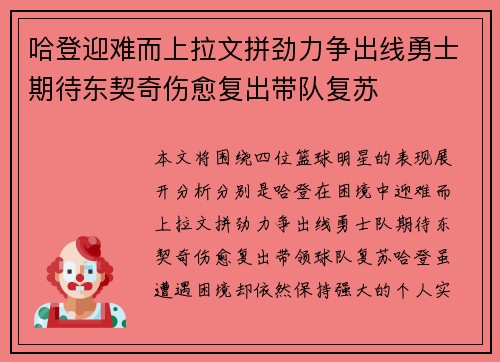 哈登迎难而上拉文拼劲力争出线勇士期待东契奇伤愈复出带队复苏

本文将围绕四位篮球明星的表现展开分析分别是哈登在困境中迎难而上拉文拼劲力争出线勇士队期待东契奇伤愈复出带领球队复苏哈登虽遭遇困境却依然保持强大的个人实